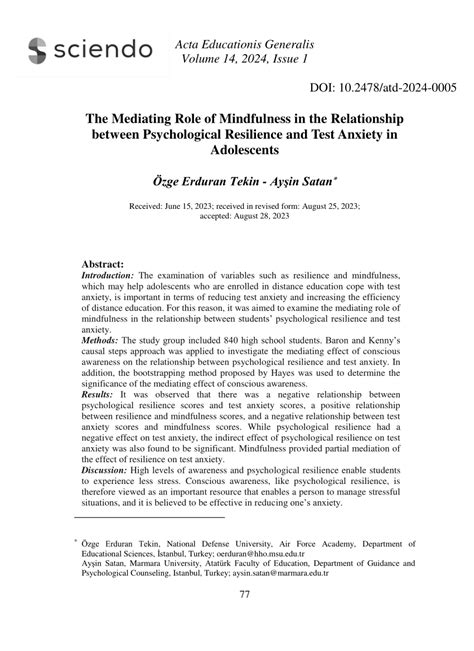 sciendo

Acta Educationis Generalis
Volume 14, 2024, Issue 1

DOI: 10.2478/atd-2024-0005

The Mediating Role of Mindfulness in the Relationship between Psychological Resilience and Test Anxiety in Adolescents

Özge Erduran Tekin - Ayşin Satan*

Received: June 15, 2023; received in revised form: August 25, 2023; accepted: August 28, 2023

Abstract:
Introduction: The examination of variables such as resilience and mindfulness, which may help adolescents who are enrolled in distance education cope with test anxiety, is important in terms of reducing test anxiety and increasing the efficiency of distance education. For this reason, it was aimed to examine the mediating role of mindfulness in the relationship between students' psychological resilience and test anxiety.
Methods: The study group included 840 high school students. Baron and Kenny's causal steps approach was applied to investigate the mediating effect of conscious awareness on the relationship between psychological resilience and test anxiety. In addition, the bootstrapping method proposed by Hayes was used to determine the significance of the mediating effect of conscious awareness.
Results: It was observed that there was a negative relationship between psychological resilience scores and test anxiety scores, a positive relationship between resilience and mindfulness scores, and a negative relationship between test anxiety scores and mindfulness scores. While psychological resilience had a negative effect on test anxiety, the indirect effect of psychological resilience on test anxiety was also found to be significant. Mindfulness provided partial mediation of the effect of resilience on test anxiety.
Discussion: High levels of awareness and psychological resilience enable students to experience less stress. Conscious awareness, like psychological resilience, is therefore viewed as an important resource that enables a person to manage stressful situations, and it is believed to be effective in reducing one's anxiety.

* Özge Erduran Tekin, National Defense University, Air Force Academy, Department of Educational Sciences, İstanbul, Turkey; oerduran@hho.msu.edu.tr
Ayşin Satan, Marmara University, Atatürk Faculty of Education, Department of Guidance and Psychological Counseling, Istanbul, Turkey; aysin.satan@marmara.edu.tr

77